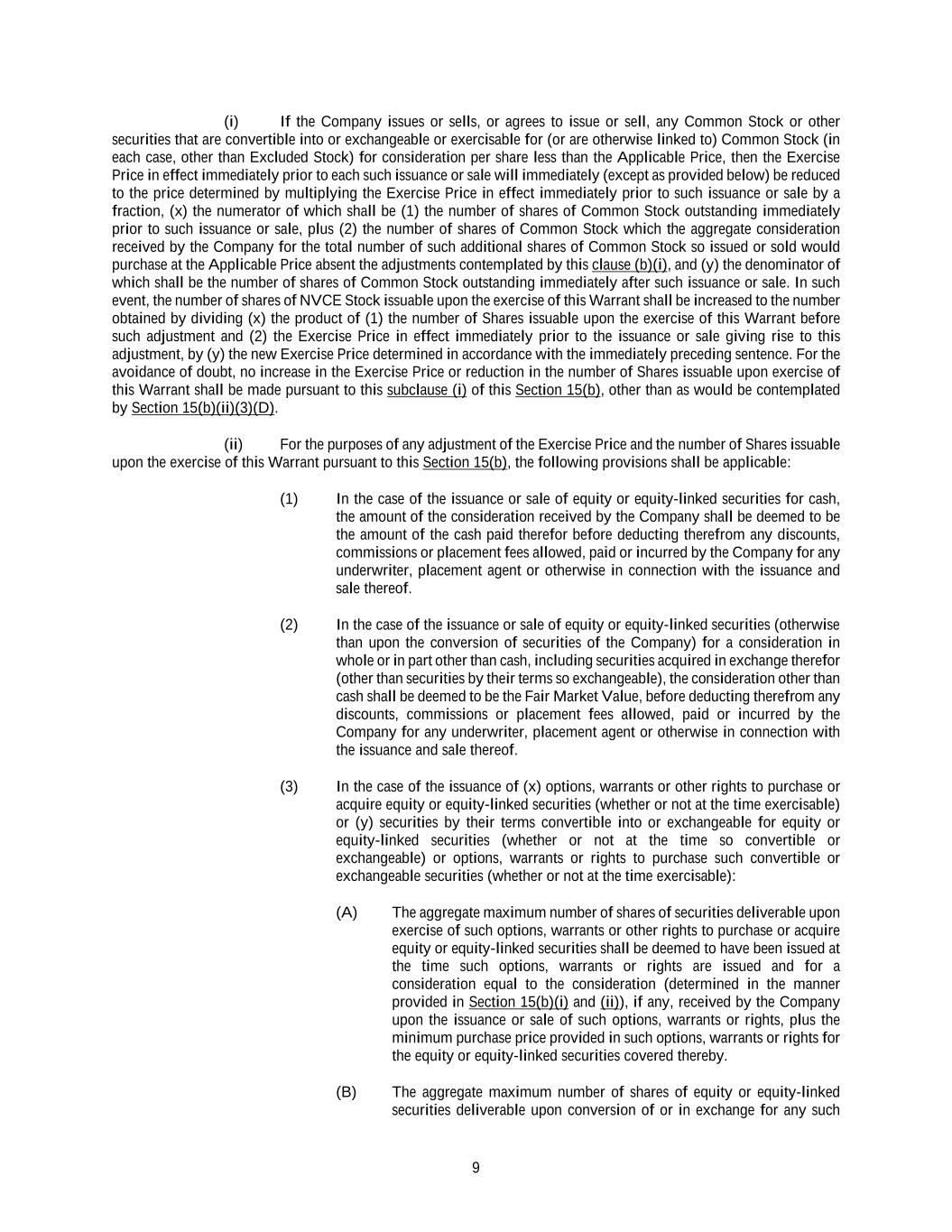 (i) If the Company issues or sells, or agrees to issue or sell, any Common Stock or other securities that are convertible into or exchangeable or exercisable for (or are otherwise linked to) Common Stock (in each case, other than Excluded Stock) for consideration per share less than the Applicable Price, then the Exercise Price in effect immediately prior to each such issuance or sale will immediately (except as provided below) be reduced to the price determined by multiplying the Exercise Price in effect immediately prior to such issuance or sale by a fraction, (x) the numerator of which shall be (1) the number of shares of Common Stock outstanding immediately prior to such issuance or sale, plus (2) the number of shares of Common Stock which the aggregate consideration received by the Company for the total number of such additional shares of Common Stock so issued or sold would purchase at the Applicable Price absent the adjustments contemplated by this clause (b)(i), and (y) the denominator of which shall be the number of shares of Common Stock outstanding immediately after such issuance or sale. In such event, the number of shares of NVCE Stock issuable upon the exercise of this Warrant shall be increased to the number obtained by dividing (x) the product of (1) the number of Shares issuable upon the exercise of this Warrant before such adjustment and (2) the Exercise Price in effect immediately prior to the issuance or sale giving rise to this adjustment, by (y) the new Exercise Price determined in accordance with the immediately preceding sentence. For the avoidance of doubt, no increase in the Exercise Price or reduction in the number of Shares issuable upon exercise of this Warrant shall be made pursuant to this subclause (i) of this Section 15(b), other than as would be contemplated by Section 15(b)(ii)(3)(D).

(ii) For the purposes of any adjustment of the Exercise Price and the number of Shares issuable upon the exercise of this Warrant pursuant to this Section 15(b), the following provisions shall be applicable:

(1) In the case of the issuance or sale of equity or equity-linked securities for cash, the amount of the consideration received by the Company shall be deemed to be the amount of the cash paid therefor before deducting therefrom any discounts, commissions or placement fees allowed, paid or incurred by the Company for any underwriter, placement agent or otherwise in connection with the issuance and sale thereof.

(2) In the case of the issuance or sale of equity or equity-linked securities (otherwise than upon the conversion of securities of the Company) for a consideration in whole or in part other than cash, including securities acquired in exchange therefor (other than securities by their terms so exchangeable), the consideration other than cash shall be deemed to be the Fair Market Value, before deducting therefrom any discounts, commissions or placement fees allowed, paid or incurred by the Company for any underwriter, placement agent or otherwise in connection with the issuance and sale thereof.

(3) In the case of the issuance of (x) options, warrants or other rights to purchase or acquire equity or equity-linked securities (whether or not at the time exercisable) or (y) securities by their terms convertible into or exchangeable for equity or equity-linked securities (whether or not at the time so convertible or exchangeable) or options, warrants or rights to purchase such convertible or exchangeable securities (whether or not at the time exercisable):

(A) The aggregate maximum number of shares of securities deliverable upon exercise of such options, warrants or other rights to purchase or acquire equity or equity-linked securities shall be deemed to have been issued at the time such options, warrants or rights are issued and for a consideration equal to the consideration (determined in the manner provided in Section 15(b)(i) and (ii)), if any, received by the Company upon the issuance or sale of such options, warrants or rights, plus the minimum purchase price provided in such options, warrants or rights for the equity or equity-linked securities covered thereby.

(B) The aggregate maximum number of shares of equity or equity-linked securities deliverable upon conversion of or in exchange for any such

9